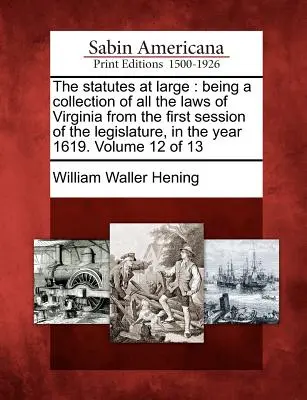 Sabin Americana
Print Editions 1500-1926

The statutes at large : being a collection of all the laws of Virginia from the first session of the legislature, in the year 1619. Volume 12 of 13

William Waller Hening